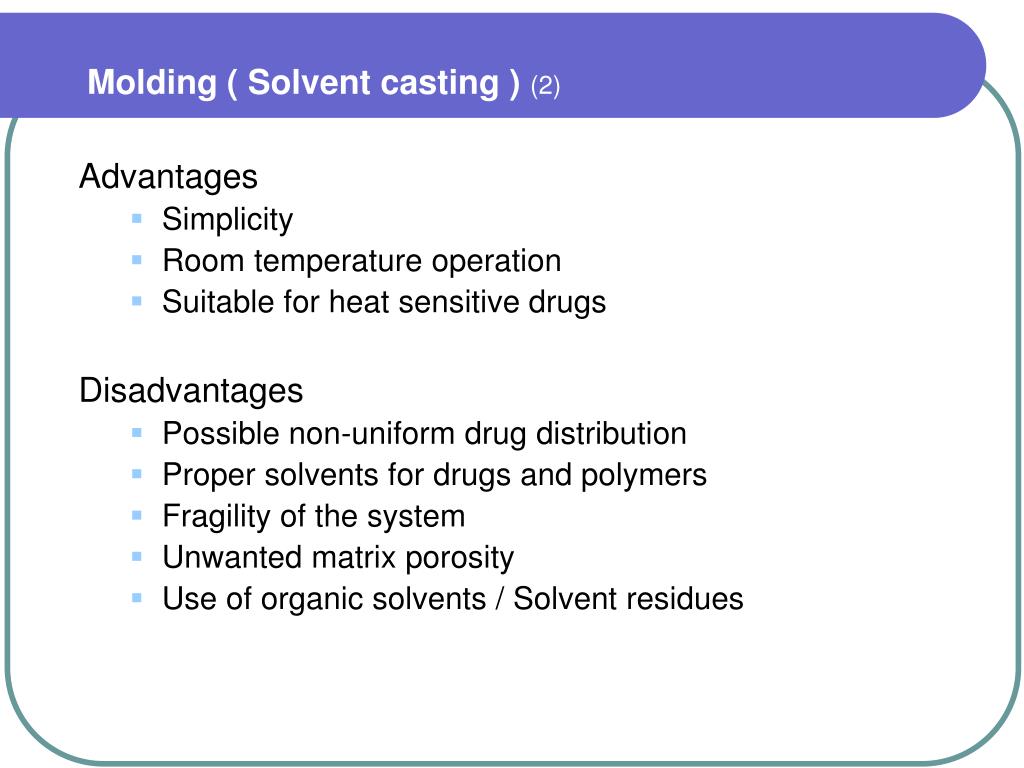 Molding ( Solvent casting ) (2)

Advantages
- Simplicity
- Room temperature operation
- Suitable for heat sensitive drugs

Disadvantages
- Possible non-uniform drug distribution
- Proper solvents for drugs and polymers
- Fragility of the system
- Unwanted matrix porosity
- Use of organic solvents / Solvent residues